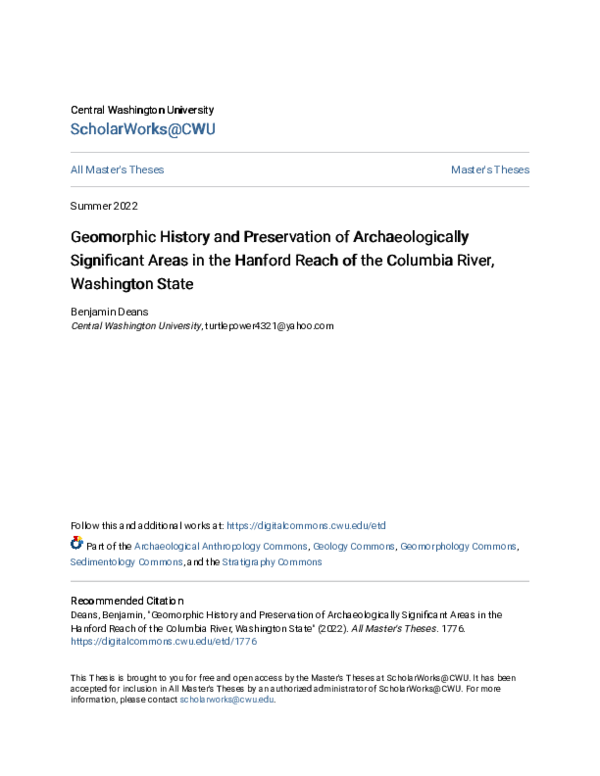 Central Washington University
ScholarWorks@CWU

All Master's Theses

Master's Theses

Summer 2022

Geomorphic History and Preservation of Archaeologically Significant Areas in the Hanford Reach of the Columbia River, Washington State

Benjamin Deans
Central Washington University, turtlepower4321@yahoo.com

Follow this and additional works at: https://digitalcommons.cwu.edu/etd

Part of the Archaeological Anthropology Commons, Geology Commons, Geomorphology Commons, Sedimentology Commons, and the Stratigraphy Commons

Recommended Citation
Deans, Benjamin, "Geomorphic History and Preservation of Archaeologically Significant Areas in the Hanford Reach of the Columbia River, Washington State" (2022). All Master's Theses. 1776.
https://digitalcommons.cwu.edu/etd/1776

This Thesis is brought to you for free and open access by the Master's Theses at ScholarWorks@CWU. It has been accepted for inclusion in All Master's Theses by an authorized administrator of ScholarWorks@CWU. For more information, please contact scholarworks@cwu.edu.